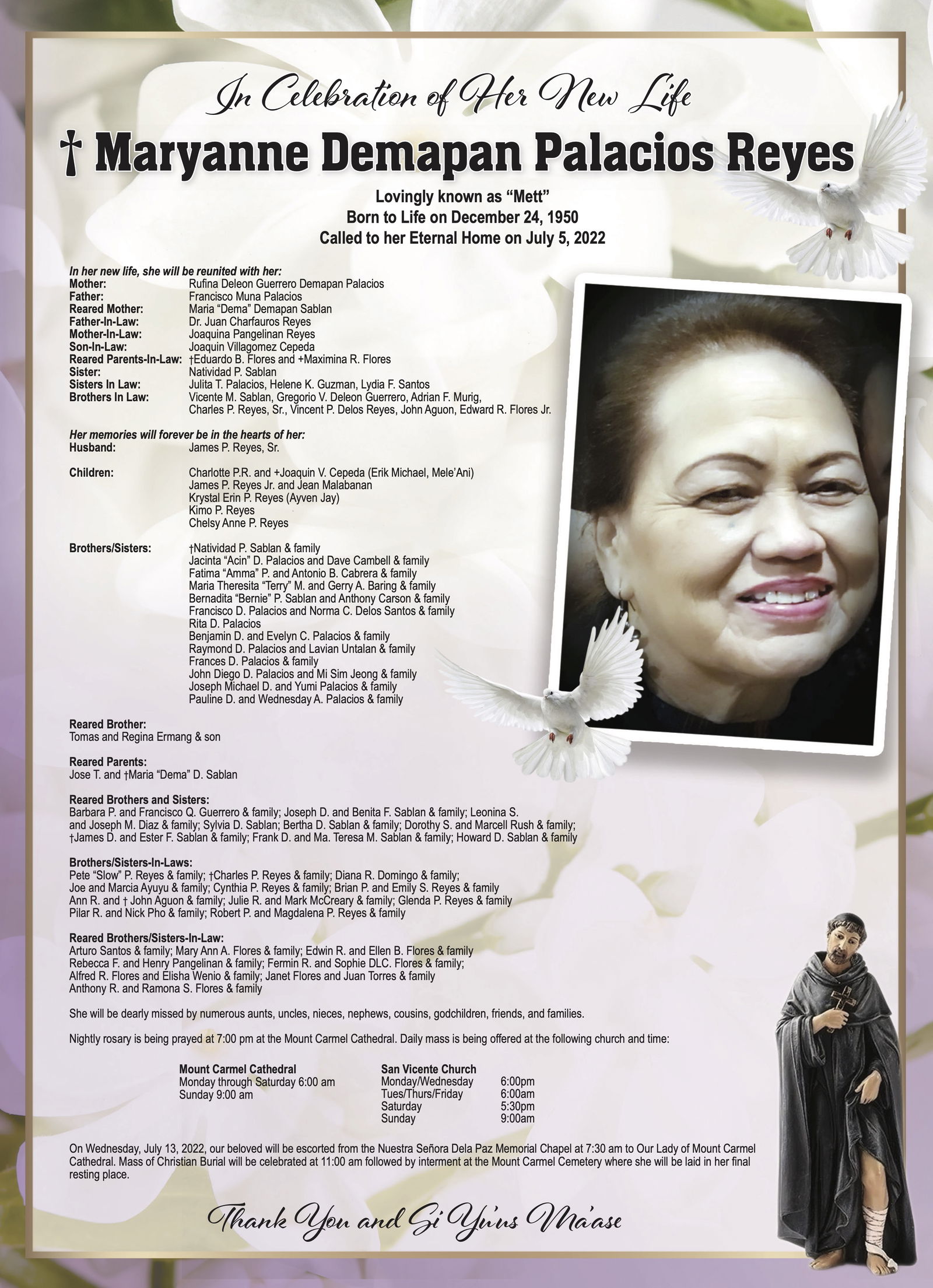 In Celebration of Her New Life

† Maryanne Demapan Palacios Reyes

Lovingly known as "Mett"
Born to Life on December 24, 1950
Called to her Eternal Home on July 5, 2022

In her new life, she will be reunited with her:
Mother: Rufina Deleon Guerrero Demapan Palacios
Father: Francisco Muna Palacios
Reared Mother: Maria "Dema" Demapan Sablan
Father-In-Law: Dr. Juan Charfauros Reyes
Mother-In-Law: Joaquina Pangelinan Reyes
Son-In-Law: Joaquin Villagomez Cepeda
Reared Parents-In-Law: †Eduardo B. Flores and +Maximina R. Flores
Sister: Natividad P. Sablan
Sisters In Law: Julita T. Palacios, Helene K. Guzman, Lydia F. Santos
Brothers In Law: Vicente M. Sablan, Gregorio V. Deleon Guerrero, Adrian F. Murig,
Charles P. Reyes, Sr., Vincent P. Delos Reyes, John Aguon, Edward R. Flores Jr.

Her memories will forever be in the hearts of her:
Husband: James P. Reyes, Sr.

Children: Charlotte P.R. and +Joaquin V. Cepeda (Erik Michael, Mele'Ani)
James P. Reyes Jr. and Jean Malabanan
Krystal Erin P. Reyes (Ayven Jay)
Kimo P. Reyes
Chelsy Anne P. Reyes

Brothers/Sisters: †Natividad P. Sablan & family
Jacinta "Acin" D. Palacios and Dave Cambell & family
Fatima "Amma" P. and Antonio B. Cabrera & family
Maria Theresita "Terry" M. and Gerry A. Baring & family
Bernadita "Bernie" P. Sablan and Anthony Carson & family
Francisco D. Palacios and Norma C. Delos Santos & family
Rita D. Palacios
Benjamin D. and Evelyn C. Palacios & family
Raymond D. Palacios and Lavian Untalan & family
Frances D. Palacios & family
John Diego D. Palacios and Mi Sim Jeong & family
Joseph Michael D. and Yumi Palacios & family
Pauline D. and Wednesday A. Palacios & family

Reared Brother:
Tomas and Regina Ermang & son

Reared Parents:
Jose T. and †Maria "Dema" D. Sablan

Reared Brothers and Sisters:
Barbara P. and Francisco Q. Guerrero & family; Joseph D. and Benita F. Sablan & family; Leonina S. and Joseph M. Diaz & family; Sylvia D. Sablan; Bertha D. Sablan & family; Dorothy S. and Marcell Rush & family; †James D. and Ester F. Sablan & family; Frank D. and Ma. Teresa M. Sablan & family; Howard D. Sablan & family

Brothers/Sisters-In-Laws:
Pete "Slow" P. Reyes & family; †Charles P. Reyes & family; Diana R. Domingo & family;
Joe and Marcia Ayuyu & family; Cynthia P. Reyes & family; Brian P. and Emily S. Reyes & family
Ann R. and † John Aguon & family; Julie R. and Mark McCreary & family; Glenda P. Reyes & family
Pilar R. and Nick Pho & family; Robert P. and Magdalena P. Reyes & family

Reared Brothers/Sisters-In-Law:
Arturo Santos & family; Mary Ann A. Flores & family; Edwin R. and Ellen B. Flores & family
Rebecca F. and Henry Pangelinan & family; Fermin R. and Sophie DLC. Flores & family;
Alfred R. Flores and Elisha Wenio & family; Janet Flores and Juan Torres & family
Anthony R. and Ramona S. Flores & family

She will be dearly missed by numerous aunts, uncles, nieces, nephews, cousins, godchildren, friends, and families.

Nightly rosary is being prayed at 7:00 pm at the Mount Carmel Cathedral. Daily mass is being offered at the following church and time:

Mount Carmel Cathedral
Monday through Saturday 6:00 am
Sunday 9:00 am

San Vicente Church
Monday/Wednesday 6:00pm
Tues/Thurs/Friday 6:00am
Saturday 5:30pm
Sunday 9:00am

On Wednesday, July 13, 2022, our beloved will be escorted from the Nuestra Señora Dela Paz Memorial Chapel at 7:30 am to Our Lady of Mount Carmel Cathedral. Mass of Christian Burial will be celebrated at 11:00 am followed by interment at the Mount Carmel Cemetery where she will be laid in her final resting place.

Thank You and Si Yu'us Ma'ase